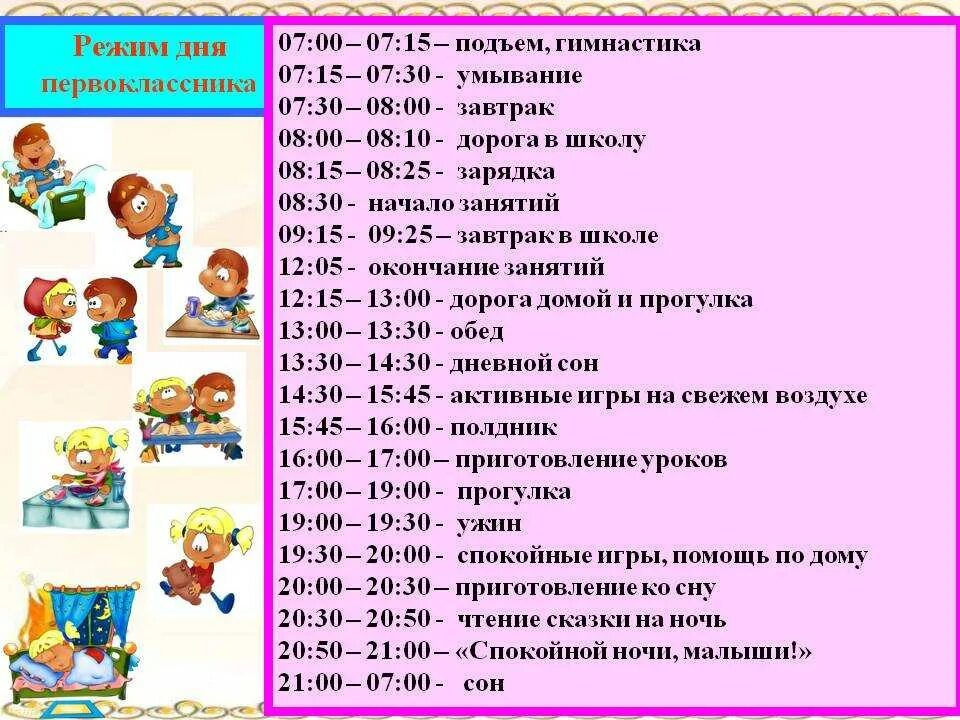 Режим дня первоклассника

07:00 – 07:15 – подъем, гимнастика
07:15 – 07:30 - умывание
07:30 – 08:00 - завтрак
08:00 – 08:10 - дорога в школу
08:15 – 08:25 - зарядка
08:30 - начало занятий
09:15 - 09:25 – завтрак в школе
12:05 - окончание занятий
12:15 – 13:00 - дорога домой и прогулка
13:00 – 13:30 - обед
13:30 – 14:30 - дневной сон
14:30 – 15:45 - активные игры на свежем воздухе
15:45 – 16:00 - полдник
16:00 – 17:00 – приготовление уроков
17:00 – 19:00 - прогулка
19:00 – 19:30 - ужин
19:30 – 20:00 - спокойные игры, помощь по дому
20:00 – 20:30 – приготовление ко сну
20:30 – 20:50 - чтение сказки на ночь
20:50 – 21:00 – «Спокойной ночи, малыши!»
21:00 – 07:00 - сон